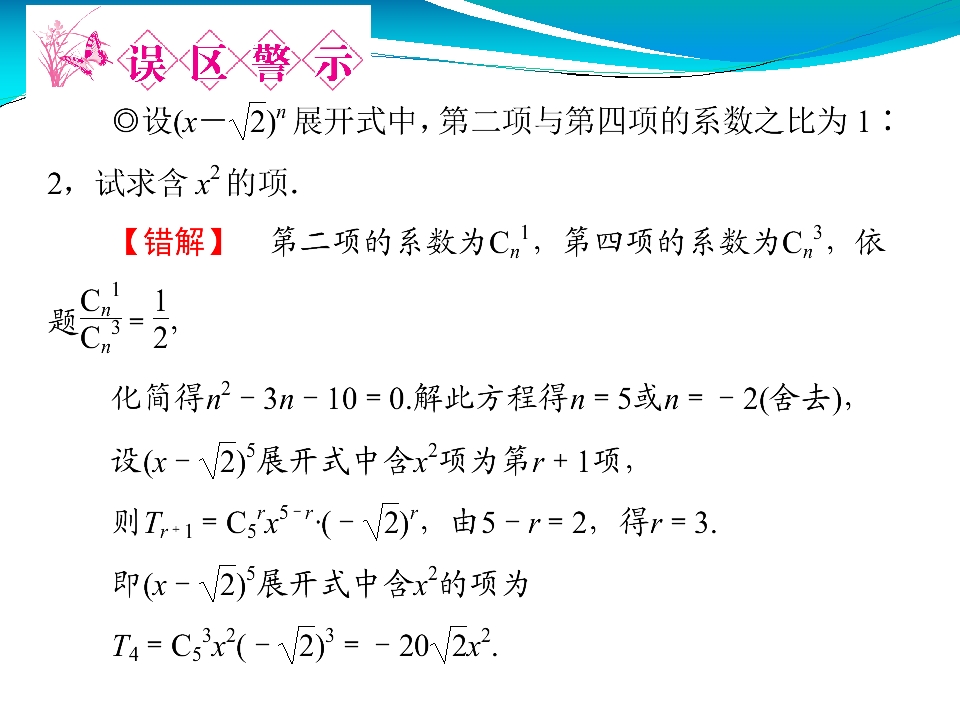 误区警示

◎设$(x-\sqrt{2})^n$展开式中，第二项与第四项的系数之比为1∶2，试求含$x^2$的项.

【错解】 第二项的系数为$C_n^1$，第四项的系数为$C_n^3$，依题$\frac{C_n^1}{C_n^3}=\frac{1}{2}$,

化简得$n^2-3n-10=0$.解此方程得$n=5$或$n=-2$(舍去)，

设$(x-\sqrt{2})^5$展开式中含$x^2$项为第$r+1$项，

则$T_{r+1}=C_5^r x^{5-r}\cdot(-\sqrt{2})^r$，由$5-r=2$，得$r=3$.

即$(x-\sqrt{2})^5$展开式中含$x^2$的项为

$T_4=C_5^3x^2(-\sqrt{2})^3=-20\sqrt{2}x^2$.